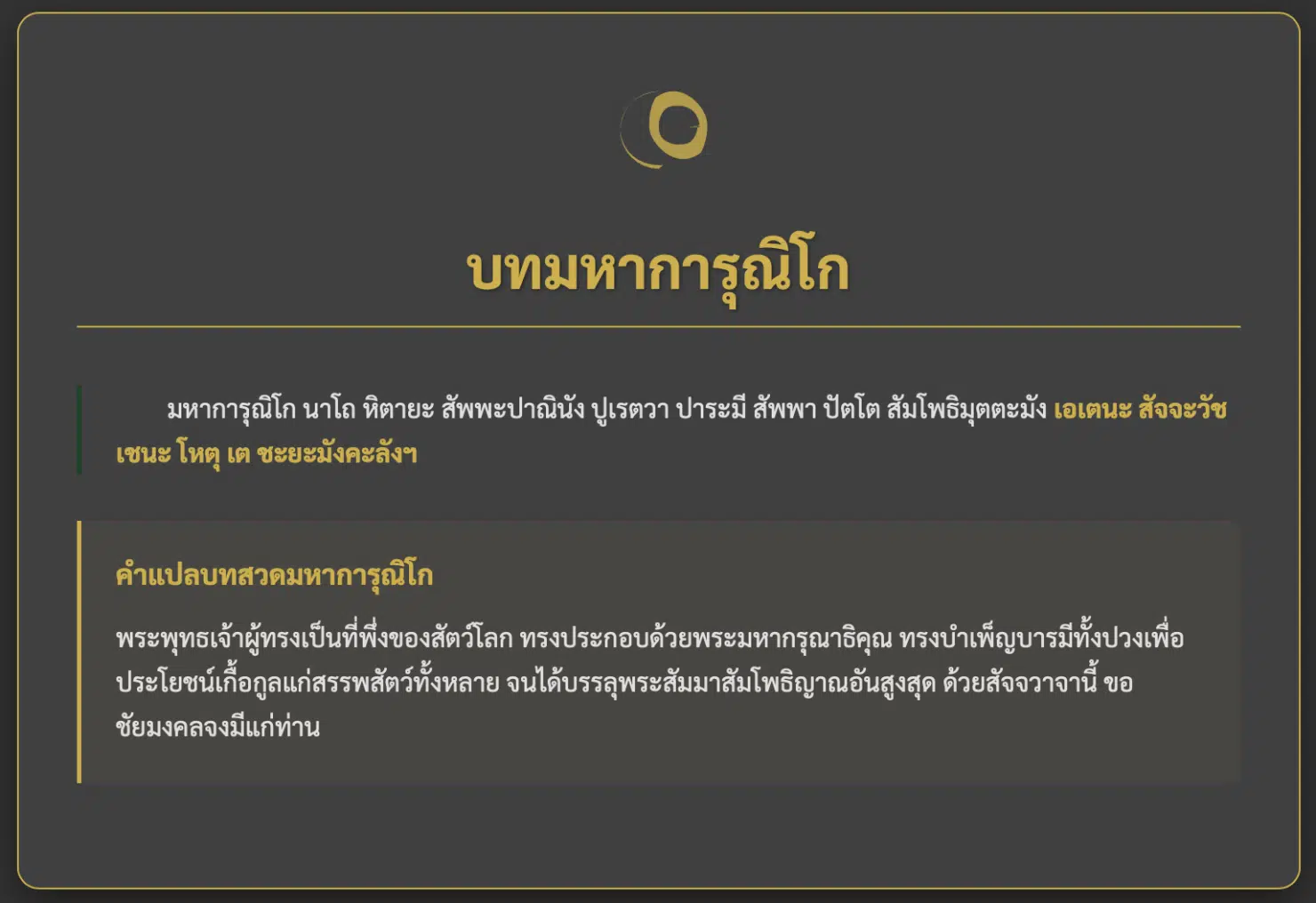 บทมหาการุณิโก

มหาการุณิโก นาโถ หิตายะ สัพพะปาณินัง ปูเรตวา ปาระมี สัพพา ปัตโต สัมโพธิมุตตะมัง เอเตนะ สัจจะวัชเชนะ โหตุ เต ชะยะมังคะลังฯ

คำแปลบทสวดมหาการุณิโก

พระพุทธเจ้าผู้ทรงเป็นที่พึ่งของสัตว์โลก ทรงประกอบด้วยพระมหากรุณาธิคุณ ทรงบำเพ็ญบารมีทั้งปวงเพื่อประโยชน์เกื้อกูลแก่สรรพสัตว์ทั้งหลาย จนได้บรรลุพระสัมมาสัมโพธิญาณอันสูงสุด ด้วยสัจจวาจานี้ ขอชัยมงคลจงมีแก่ท่าน